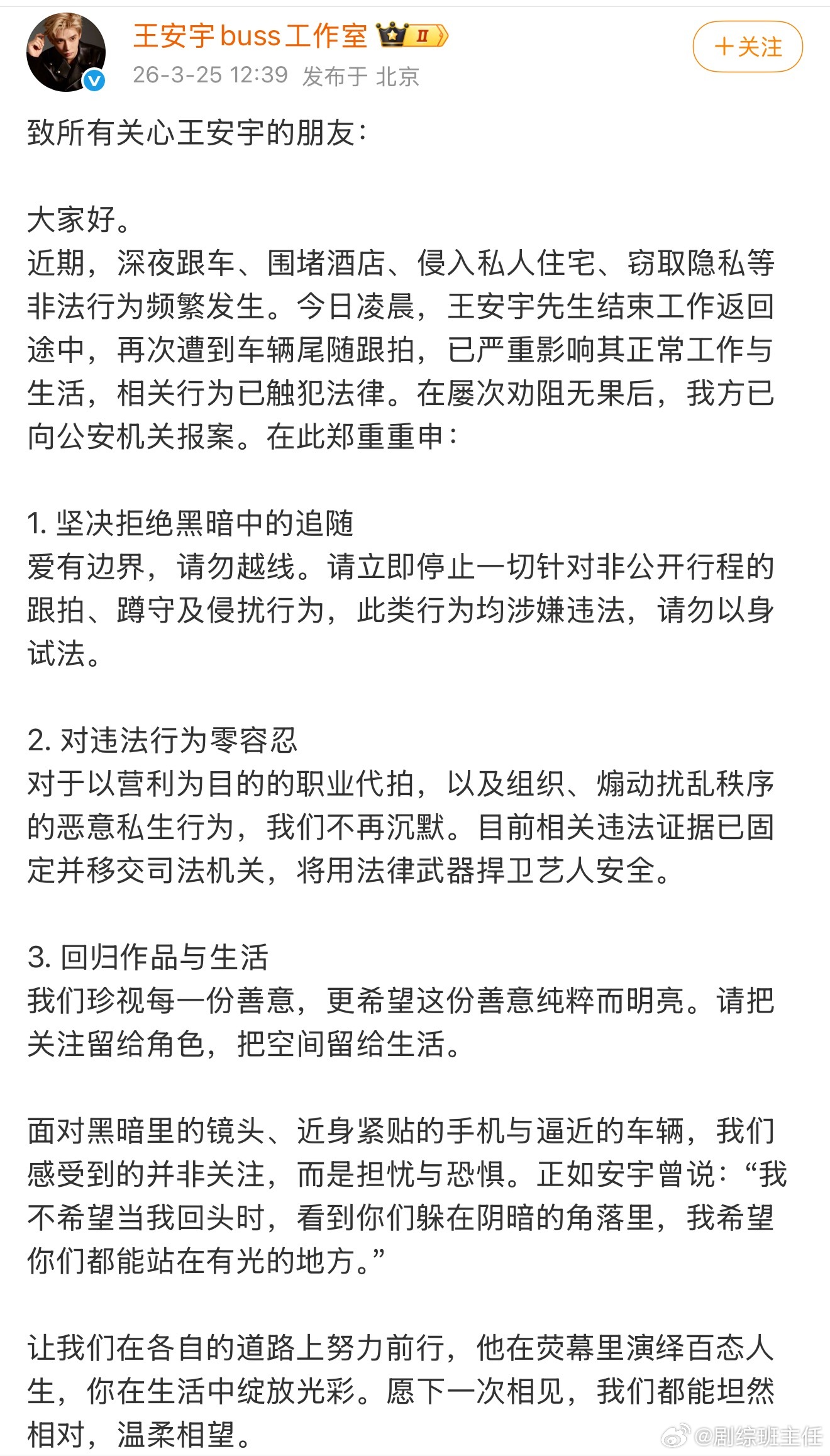 王安宇buss工作室 II
26-3-25 12:39 发布于 北京
+关注

致所有关心王安宇的朋友：

大家好。
近期，深夜跟车、围堵酒店、侵入私人住宅、窃取隐私等非法行为频繁发生。今日凌晨，王安宇先生结束工作返回途中，再次遭到车辆尾随跟拍，已严重影响其正常工作与生活，相关行为已触犯法律。在屡次劝阻无果后，我方已向公安机关报案。在此郑重重申：

1. 坚决拒绝黑暗中的追随
爱有边界，请勿越线。请立即停止一切针对非公开行程的跟拍、蹲守及侵扰行为，此类行为均涉嫌违法，请勿以身试法。

2. 对违法行为零容忍
对于以营利为目的的职业代拍，以及组织、煽动扰乱秩序的恶意私生行为，我们不再沉默。目前相关违法证据已固定并移交司法机关，将用法律武器捍卫艺人安全。

3. 回归作品与生活
我们珍视每一份善意，更希望这份善意纯粹而明亮。请把关注留给角色，把空间留给生活。

面对黑暗里的镜头、近身紧贴的手机与逼近的车辆，我们感受到的并非关注，而是担忧与恐惧。正如安宇曾说：“我不希望当我回头时，看到你们躲在阴暗的角落里，我希望你们都能站在有光的地方。”

让我们在各自的道路上努力前行，他在荧幕里演绎百态人生，你在生活中绽放光彩。愿下一次相见，我们都能坦然相对，温柔相望。

@剧综班主任